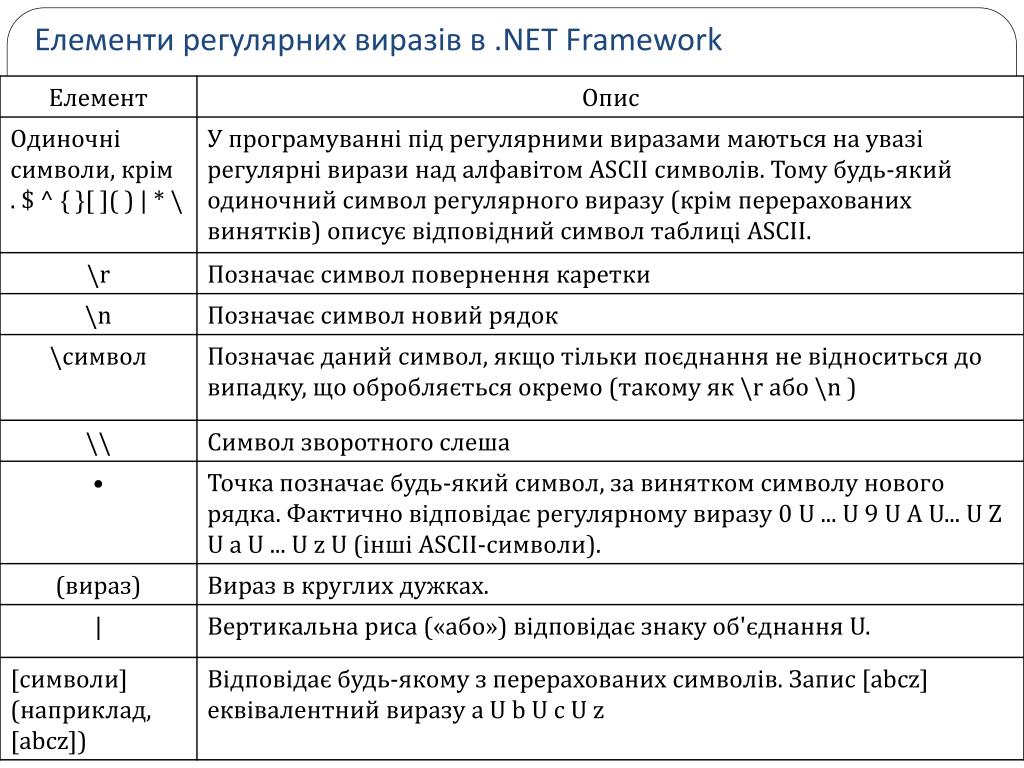 Елементи регулярних виразів в .NET Framework

| Елемент | Опис |
|---|---|
| Одиночні символи, крім . $ ^ { }[ ]( ) \| * \ | У програмуванні під регулярними виразами маються на увазі регулярні вирази над алфавітом ASCII символів. Тому будь-який одиночний символ регулярного виразу (крім перерахованих винятків) описує відповідний символ таблиці ASCII. |
| \r | Позначає символ повернення каретки |
| \n | Позначає символ новий рядок |
| \символ | Позначає даний символ, якщо тільки поєднання не відноситься до випадку, що обробляється окремо (такому як \r або \n ) |
| \\ | Символ зворотного слеша |
| • | Точка позначає будь-який символ, за винятком символу нового рядка. Фактично відповідає регулярному виразу 0 U ... U 9 U A U... U Z U a U ... U z U (інші ASCII-символи). |
| (вираз) | Вираз в круглих дужках. |
| \| | Вертикальна риса («або») відповідає знаку об'єднання U. |
| [символи] (наприклад, [abcz]) | Відповідає будь-якому з перерахованих символів. Запис [abcz] еквівалентний виразу a U b U c U z |